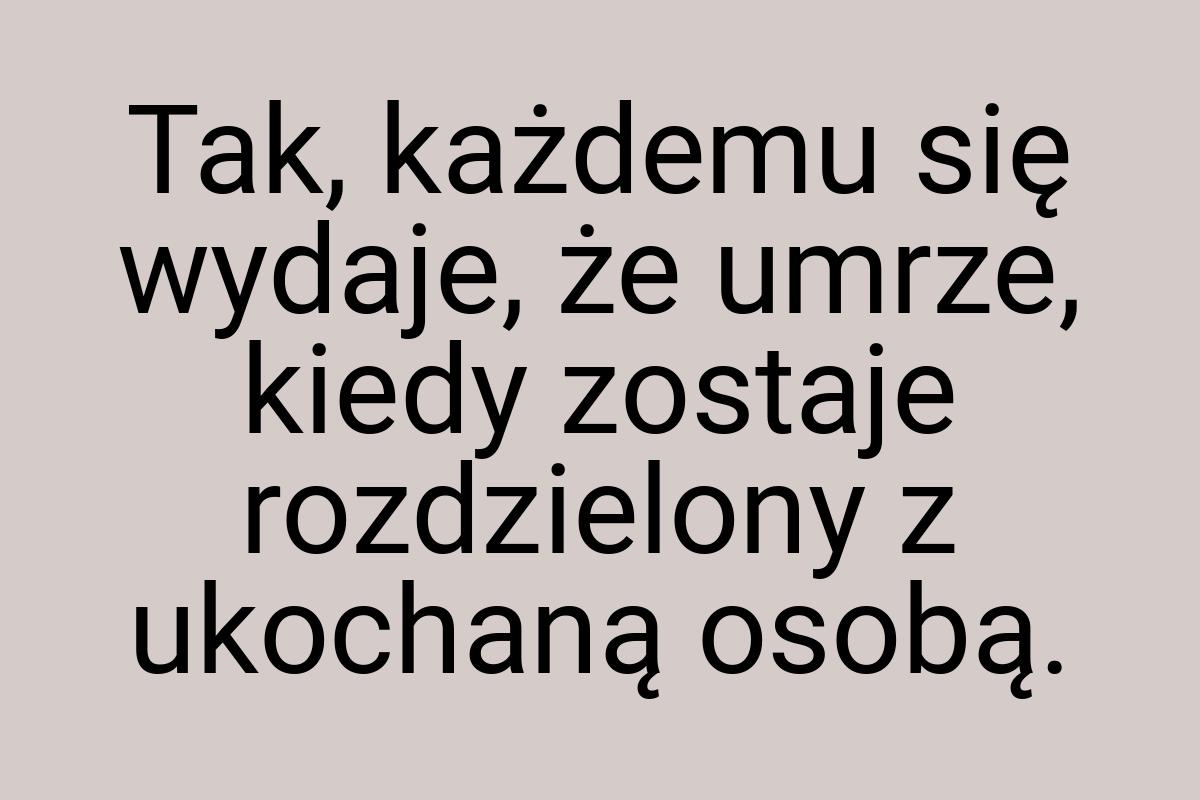 Tak, każdemu się wydaje, że umrze, kiedy zostaje rozdzielony z ukochaną osobą.